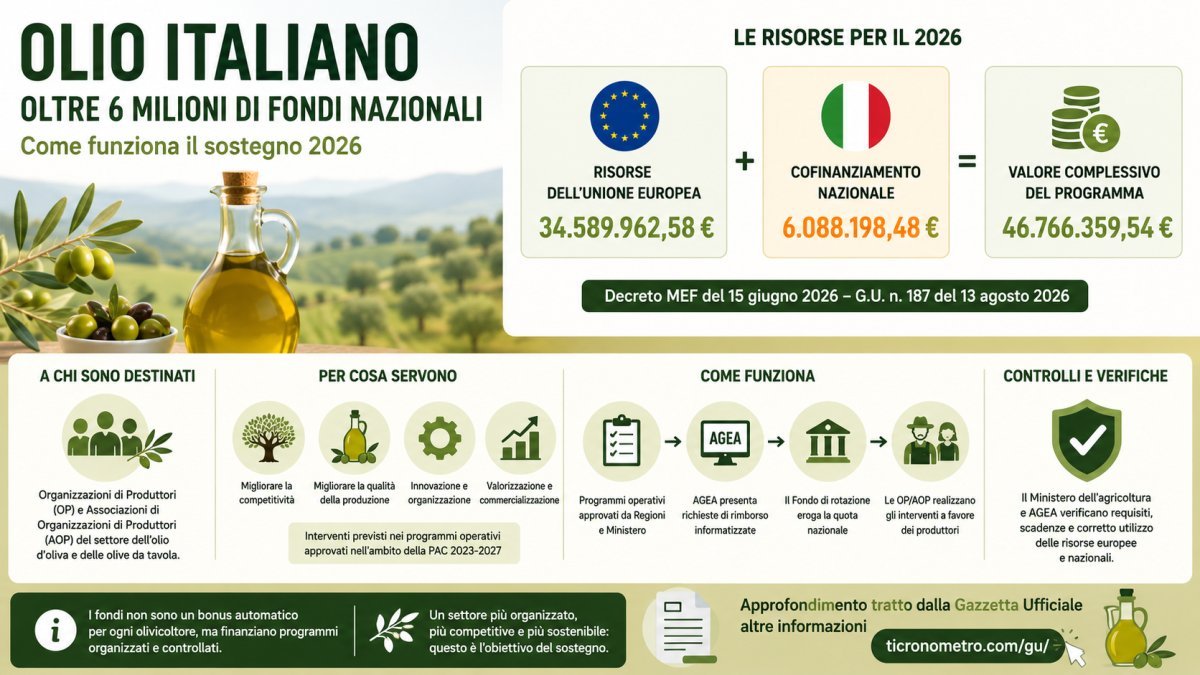 OLIO ITALIANO
OLTRE 6 MILIONI DI FONDI NAZIONALI
Come funziona il sostegno 2026

LE RISORSE PER IL 2026

RISORSE DELL'UNIONE EUROPEA
34.589.962,58 €

+

COFINANZIAMENTO NAZIONALE
6.088.198,48 €

=

VALORE COMPLESSIVO DEL PROGRAMMA
46.766.359,54 €

Decreto MEF del 15 giugno 2026 – G.U. n. 187 del 13 agosto 2026

A CHI SONO DESTINATI

Organizzazioni di Produttori (OP) e Associazioni di Organizzazioni di Produttori (AOP) del settore dell'olio d'oliva e delle olive da tavola.

PER COSA SERVONO

Migliorare la competitività

Migliorare la qualità della produzione

Innovazione e organizzazione

Valorizzazione e commercializzazione

Interventi previsti nei programmi operativi approvati nell'ambito della PAC 2023-2027

COME FUNZIONA

Programmi operativi approvati da Regioni e Ministero

AGEA

AGEA presenta richieste di rimborso informatizzate

Il Fondo di rotazione eroga la quota nazionale

Le OP/AOP realizzano gli interventi a favore dei produttori

CONTROLLI E VERIFICHE

Il Ministero dell'agricoltura e AGEA verificano requisiti, scadenze e corretto utilizzo delle risorse europee e nazionali.

I fondi non sono un bonus automatico per ogni olivicoltore, ma finanziano programmi organizzati e controllati.

Un settore più organizzato, più competitive e più sostenibile: questo è l'obiettivo del sostegno.

Approfondimento tratto dalla Gazzetta Ufficiale altre informazioni

ticronometro.com/gu/